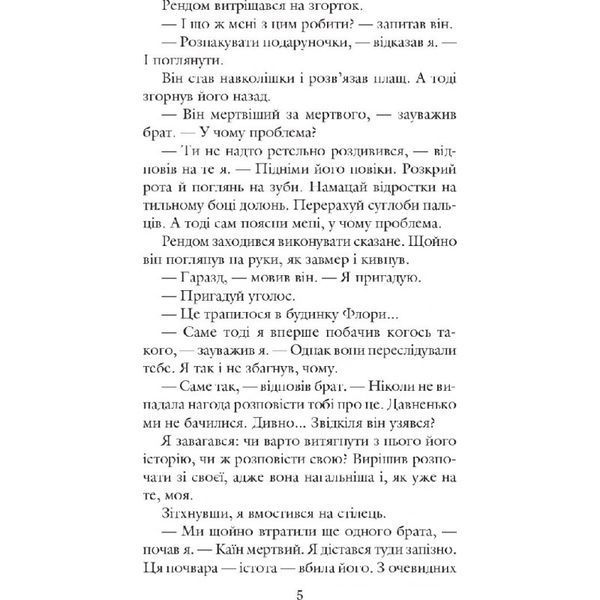 Рендом витріщався на згорток.

— І що ж мені з цим робити? — запитав він.

— Розпакувати подаруночки, — відказав я. — І поглянути.

Він став навколішки і розв'язав плащ. А тоді згорнув його назад.

— Він мертвіший за мертвого, — зауважив брат. — У чому проблема?

— Ти не надто ретельно роздивився, — відповів на те я. — Підніми його повіки. Розкрий рота й поглянь на зуби. Намацай відростки на тильному боці долонь. Перерахуй суглоби пальців. А тоді сам поясни мені, у чому проблема.

Рендом заходився виконувати сказане. Щойно він поглянув на руки, як завмер і кивнув.

— Гаразд, — мовив він. — Я пригадую.

— Пригадуй уголос.

— Це трапилося в будинку Флори...

— Саме тоді я вперше побачив когось такого, — зауважив я. — Однак вони переслідували тебе. Я так і не збагнув, чому.

— Саме так, — відповів брат. — Ніколи не випадала нагода розповісти тобі про це. Давненько ми не бачилися. Дивно... Звідкіля він узявся?

Я завагався: чи варто витягнути з нього його історію, чи ж розповісти свою? Вирішив розпочати зі своєї, адже вона нагальніша і, як уже на те, моя.

Зітхнувши, я вмостився на стілець.

— Ми щойно втратили ще одного брата, — почав я. — Каїн мертвий. Я дістався туди запізно. Ця почвара — істота — вбила його. З очевидних

5